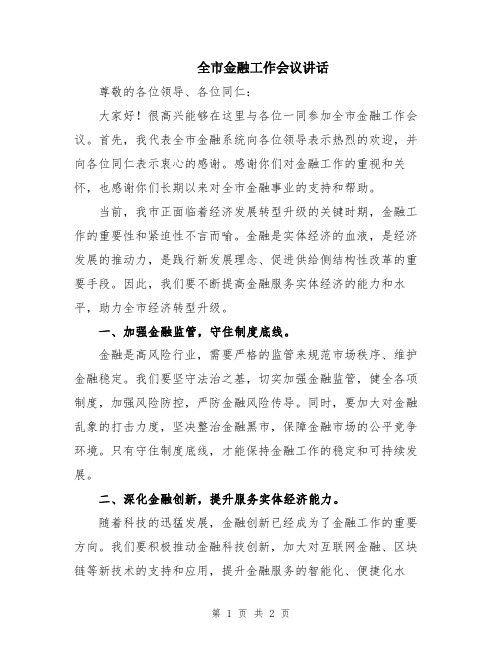 全市金融工作会议讲话

尊敬的各位领导、各位同仁：

大家好！很高兴能够在这里与各位一同参加全市金融工作会议。首先，我代表全市金融系统向各位领导表示热烈的欢迎，并向各位同仁表示衷心的感谢。感谢你们对金融工作的重视和关怀，也感谢你们长期以来对全市金融事业的支持和帮助。

当前，我市正面临着经济发展转型升级的关键时期，金融工作的重要性和紧迫性不言而喻。金融是实体经济的血液，是经济发展的推动力，是践行新发展理念、促进供给侧结构性改革的重要手段。因此，我们要不断提高金融服务实体经济的能力和水平，助力全市经济转型升级。

一、加强金融监管，守住制度底线。

金融是高风险行业，需要严格的监管来规范市场秩序、维护金融稳定。我们要坚守法治之基，切实加强金融监管，健全各项制度，加强风险防控，严防金融风险传导。同时，要加大对金融乱象的打击力度，坚决整治金融黑市，保障金融市场的公平竞争环境。只有守住制度底线，才能保持金融工作的稳定和可持续发展。

二、深化金融创新，提升服务实体经济能力。

随着科技的迅猛发展，金融创新已经成为了金融工作的重要方向。我们要积极推动金融科技创新，加大对互联网金融、区块链等新技术的支持和应用，提升金融服务的智能化、便捷化水

第 1 页 共 2 页